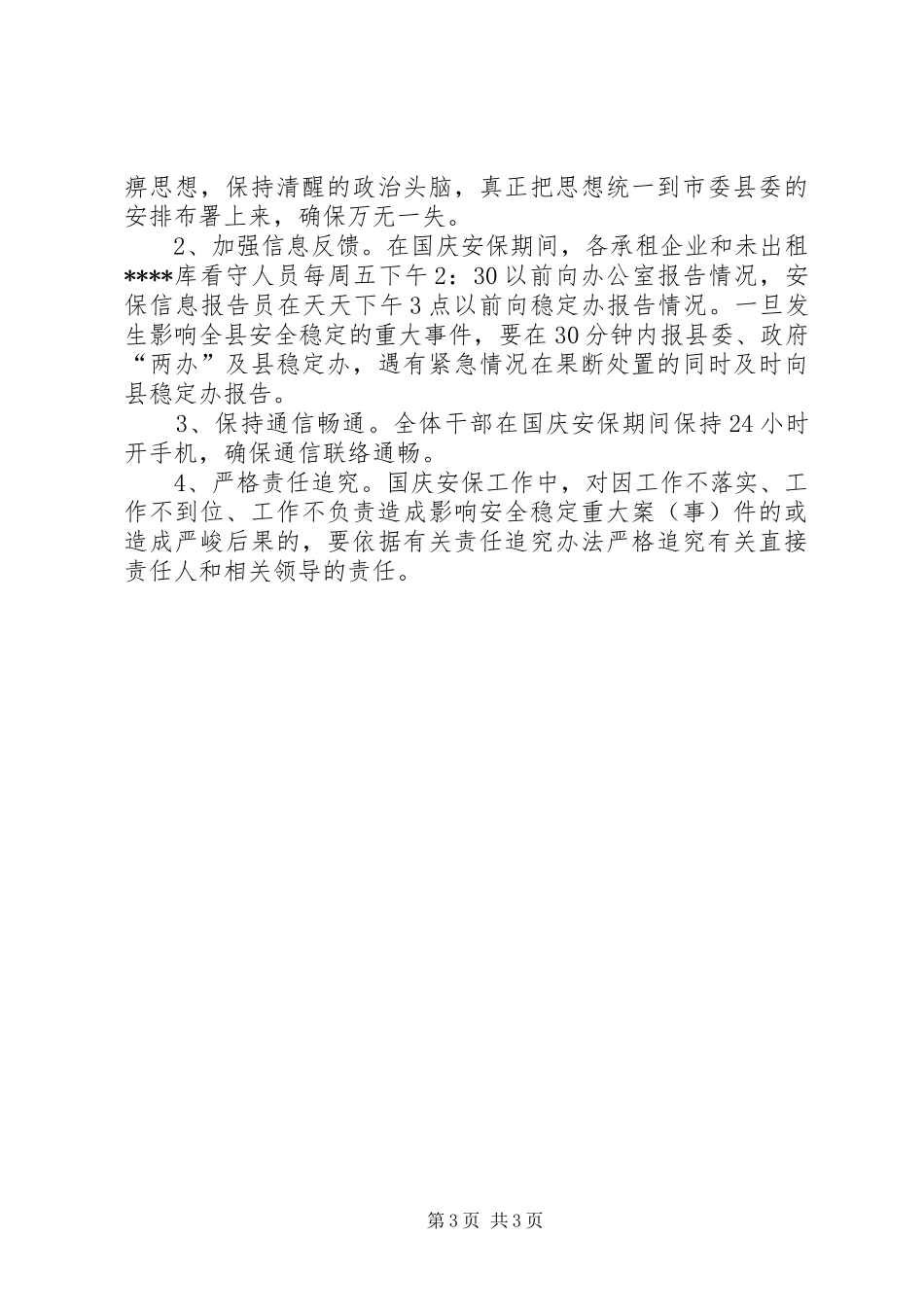 痹思想，保持清醒的政治头脑，真正把思想统一到市委县委的安排布署上来，确保万无一失。

2、加强信息反馈。在国庆安保期间，各承租企业和未出租****库看守人员每周五下午2：30以前向办公室报告情况，安保信息报告员在天天下午3点以前向稳定办报告情况。一旦发生影响全县安全稳定的重大事件，要在30分钟内报县委、政府“两办”及县稳定办，遇有紧急情况在果断处置的同时及时向县稳定办报告。

3、保持通信畅通。全体干部在国庆安保期间保持24小时开手机，确保通信联络通畅。

4、严格责任追究。国庆安保工作中，对因工作不落实、工作不到位、工作不负责造成影响安全稳定重大案（事）件的或造成严峻后果的，要依据有关责任追究办法严格追究有关直接责任人和相关领导的责任。

第3页 共3页